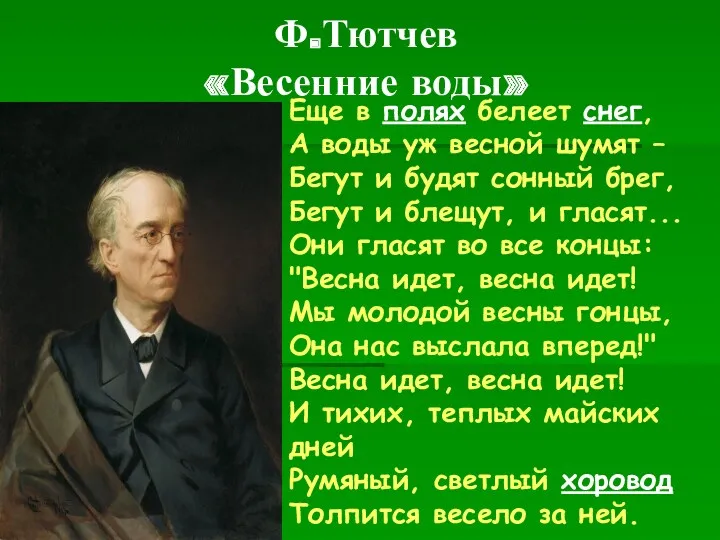 Ф.Тютчев
«Весенние воды»

Еще в полях белеет снег,
А воды уж весной шумят –
Бегут и будят сонный брег,
Бегут и блещут, и гласят...
Они гласят во все концы:
"Весна идет, весна идет!
Мы молодой весны гонцы,
Она нас выслала вперед!"
Весна идет, весна идет!
И тихих, теплых майских дней
Румяный, светлый хоровод
Толпится весело за ней.